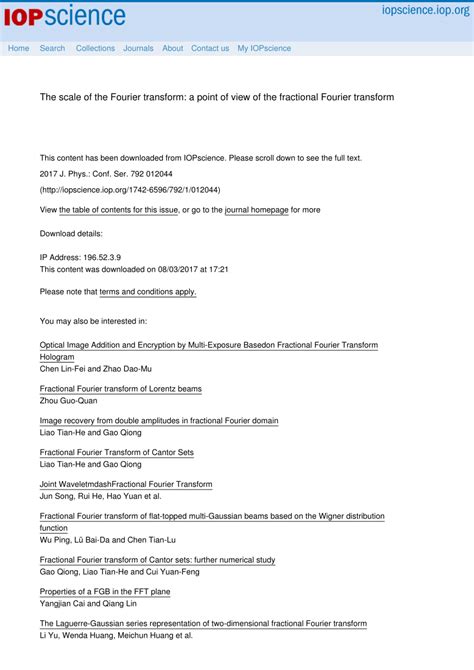 IOPscience

iopscience.iop.org

Home Search Collections Journals About Contact us My IOPscience

The scale of the Fourier transform: a point of view of the fractional Fourier transform

This content has been downloaded from IOPscience. Please scroll down to see the full text.

2017 J. Phys.: Conf. Ser. 792 012044

(http://iopscience.iop.org/1742-6596/792/1/012044)

View the table of contents for this issue, or go to the journal homepage for more

Download details:

IP Address: 196.52.3.9
This content was downloaded on 08/03/2017 at 17:21

Please note that terms and conditions apply.

You may also be interested in:

Optical Image Addition and Encryption by Multi-Exposure Basedon Fractional Fourier Transform Hologram
Chen Lin-Fei and Zhao Dao-Mu

Fractional Fourier transform of Lorentz beams
Zhou Guo-Quan

Image recovery from double amplitudes in fractional Fourier domain
Liao Tian-He and Gao Qiong

Fractional Fourier Transform of Cantor Sets
Liao Tian-He and Gao Qiong

Joint WaveletmdashFractional Fourier Transform
Jun Song, Rui He, Hao Yuan et al.

Fractional Fourier transform of flat-topped multi-Gaussian beams based on the Wigner distribution function
Wu Ping, Lü Bai-Da and Chen Tian-Lu

Fractional Fourier transform of Cantor sets: further numerical study
Gao Qiong, Liao Tian-He and Cui Yuan-Feng

Properties of a FGB in the FFT plane
Yangjian Cai and Qiang Lin

The Laguerre-Gaussian series representation of two-dimensional fractional Fourier transform
Li Yu, Wenda Huang, Meichun Huang et al.